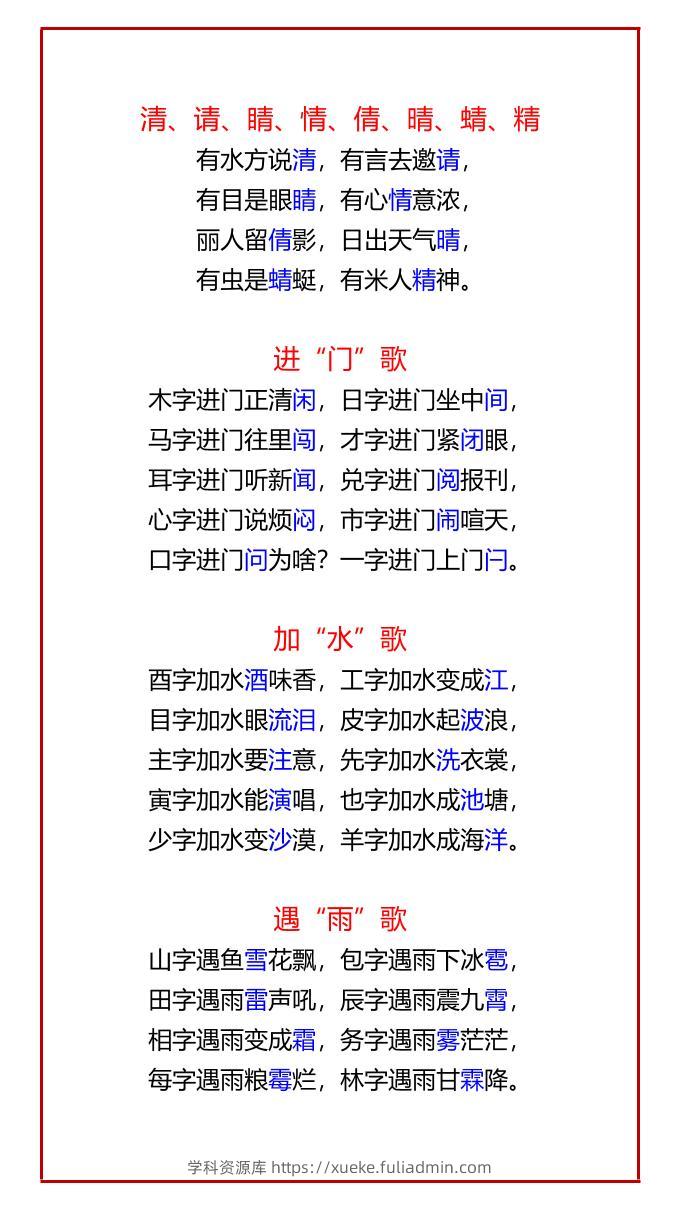 清、请、睛、情、倩、晴、蜻、精

有水方说清，有言去邀请，
有目是眼睛，有心情意浓，
丽人留倩影，日出天气晴，
有虫是蜻蜓，有米人精神。

进“门”歌

木字进门正清闲，日字进门坐中间，
马字进门往里闯，才字进门紧闭眼，
耳字进门听新闻，兑字进门阅报刊，
心字进门说烦闷，市字进门闹喧天，
口字进门问为啥？一字进门上门闩。

加“水”歌

酉字加水酒味香，工字加水变成江，
目字加水眼流泪，皮字加水起波浪，
主字加水要注意，先字加水洗衣裳，
寅字加水能演唱，也字加水成池塘，
少字加水变沙漠，羊字加水成海洋。

遇“雨”歌

山字遇鱼雪花飘，包字遇雨下冰雹，
田字遇雨雷声吼，辰字遇雨震九霄，
相字遇雨变成霜，务字遇雨雾茫茫，
每字遇雨粮霉烂，林字遇雨甘霖降。

学科资源库 https://xueke.fuliadmin.com